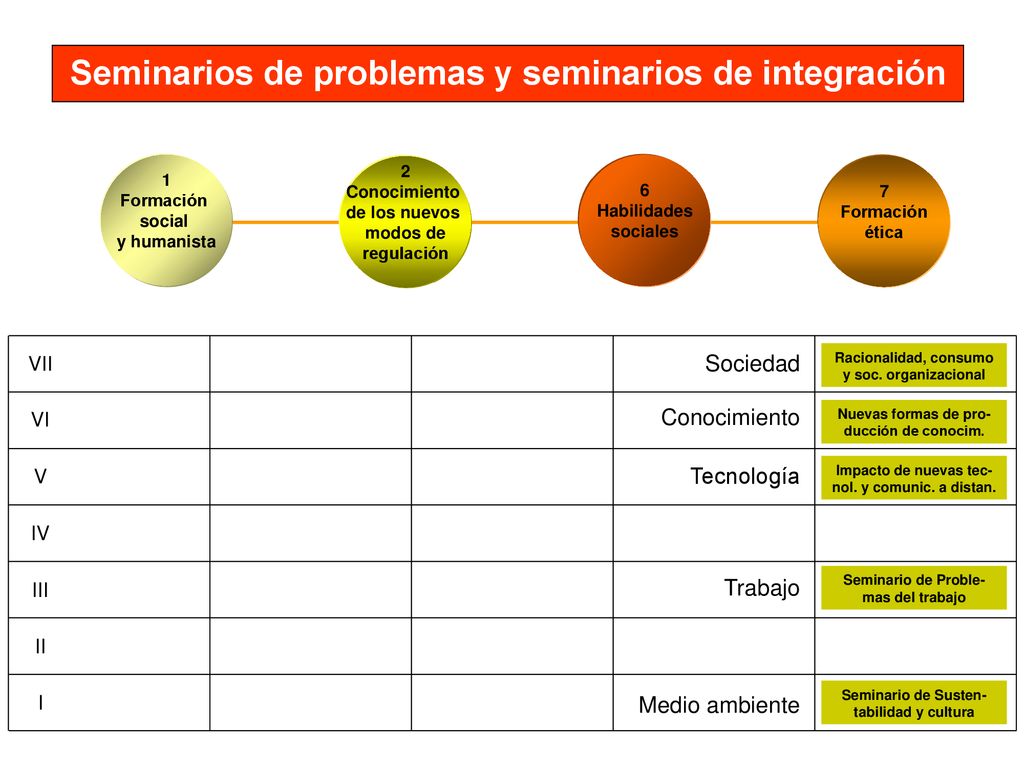 Seminarios de problemas y seminarios de integración

1
Formación social y humanista

2
Conocimiento de los nuevos modos de regulación

6
Habilidades sociales

7
Formación ética

| | | | | |
|---|---|---|---|---|
| VII | | | Sociedad | Racionalidad, consumo y soc. organizacional |
| VI | | | Conocimiento | Nuevas formas de producción de conocim. |
| V | | | Tecnología | Impacto de nuevas tecnol. y comunic. a distan. |
| IV | | | | |
| III | | | Trabajo | Seminario de Problemas del trabajo |
| II | | | | |
| I | | | Medio ambiente | Seminario de Sustentabilidad y cultura |